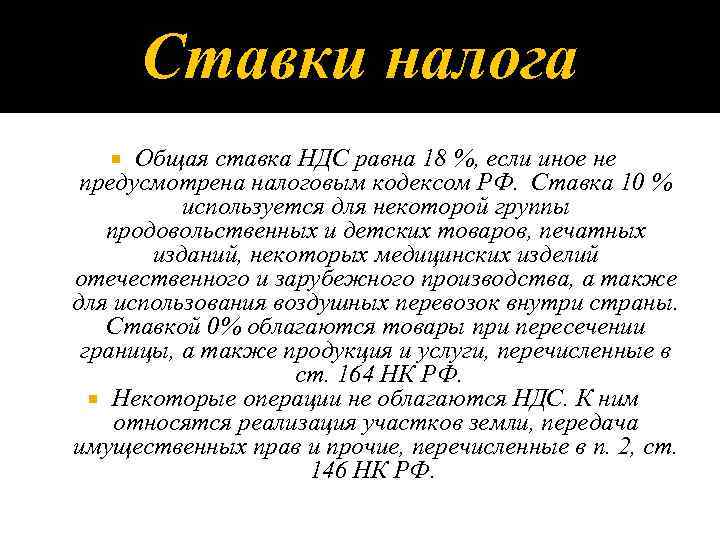 Ставки налога

Общая ставка НДС равна 18 %, если иное не предусмотрена налоговым кодексом РФ. Ставка 10 % используется для некоторой группы продовольственных и детских товаров, печатных изданий, некоторых медицинских изделий отечественного и зарубежного производства, а также для использования воздушных перевозок внутри страны. Ставкой 0% облагаются товары при пересечении границы, а также продукция и услуги, перечисленные в ст. 164 НК РФ.

Некоторые операции не облагаются НДС. К ним относятся реализация участков земли, передача имущественных прав и прочие, перечисленные в п. 2, ст. 146 НК РФ.